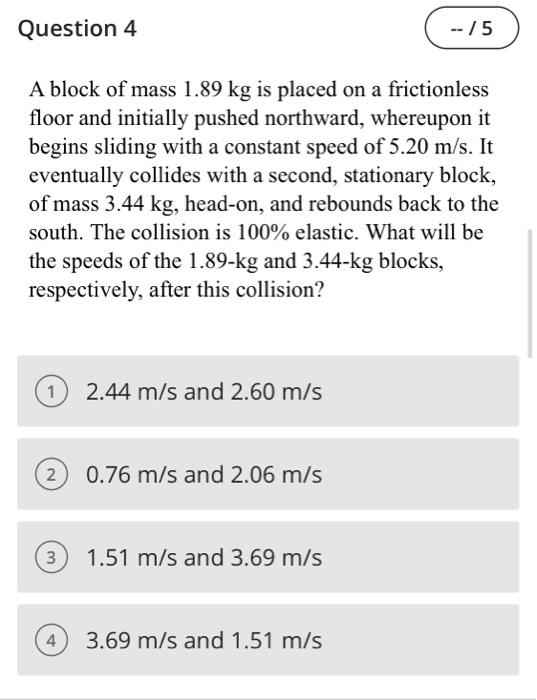 Question 4

-- / 5

A block of mass 1.89 kg is placed on a frictionless floor and initially pushed northward, whereupon it begins sliding with a constant speed of 5.20 m/s. It eventually collides with a second, stationary block, of mass 3.44 kg, head-on, and rebounds back to the south. The collision is 100% elastic. What will be the speeds of the 1.89-kg and 3.44-kg blocks, respectively, after this collision?

1 2.44 m/s and 2.60 m/s

2 0.76 m/s and 2.06 m/s

3 1.51 m/s and 3.69 m/s

4 3.69 m/s and 1.51 m/s